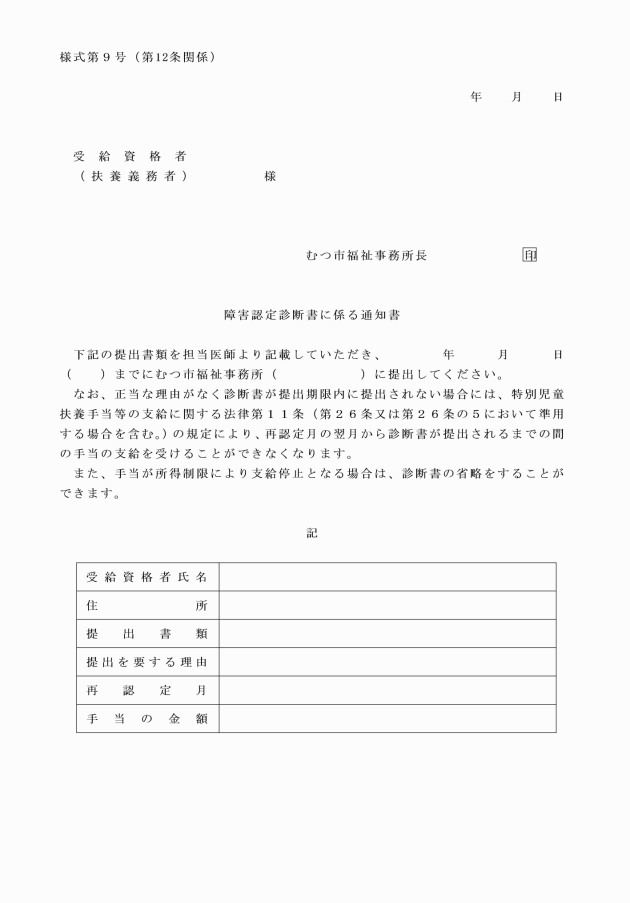 様式第９号（第12条関係）

年　月　日

受給資格者
（扶養義務者）　　　様

むつ市福祉事務所長　　印

障害認定診断書に係る通知書

下記の提出書類を担当医師より記載していただき、　年　月　日（　）までにむつ市福祉事務所（　　）に提出してください。
なお、正当な理由がなく診断書が提出期限内に提出されない場合には、特別児童扶養手当等の支給に関する法律第１１条（第２６条又は第２６条の５において準用する場合を含む。）の規定により、再認定月の翌月から診断書が提出されるまでの間の手当の支給を受けることができなくなります。
また、手当が所得制限により支給停止となる場合は、診断書の省略をすることができます。

記

| 受給資格者氏名 | |
|---|---|
| 住所 | |
| 提出書類 | |
| 提出を要する理由 | |
| 再認定月 | |
| 手当の金額 | |